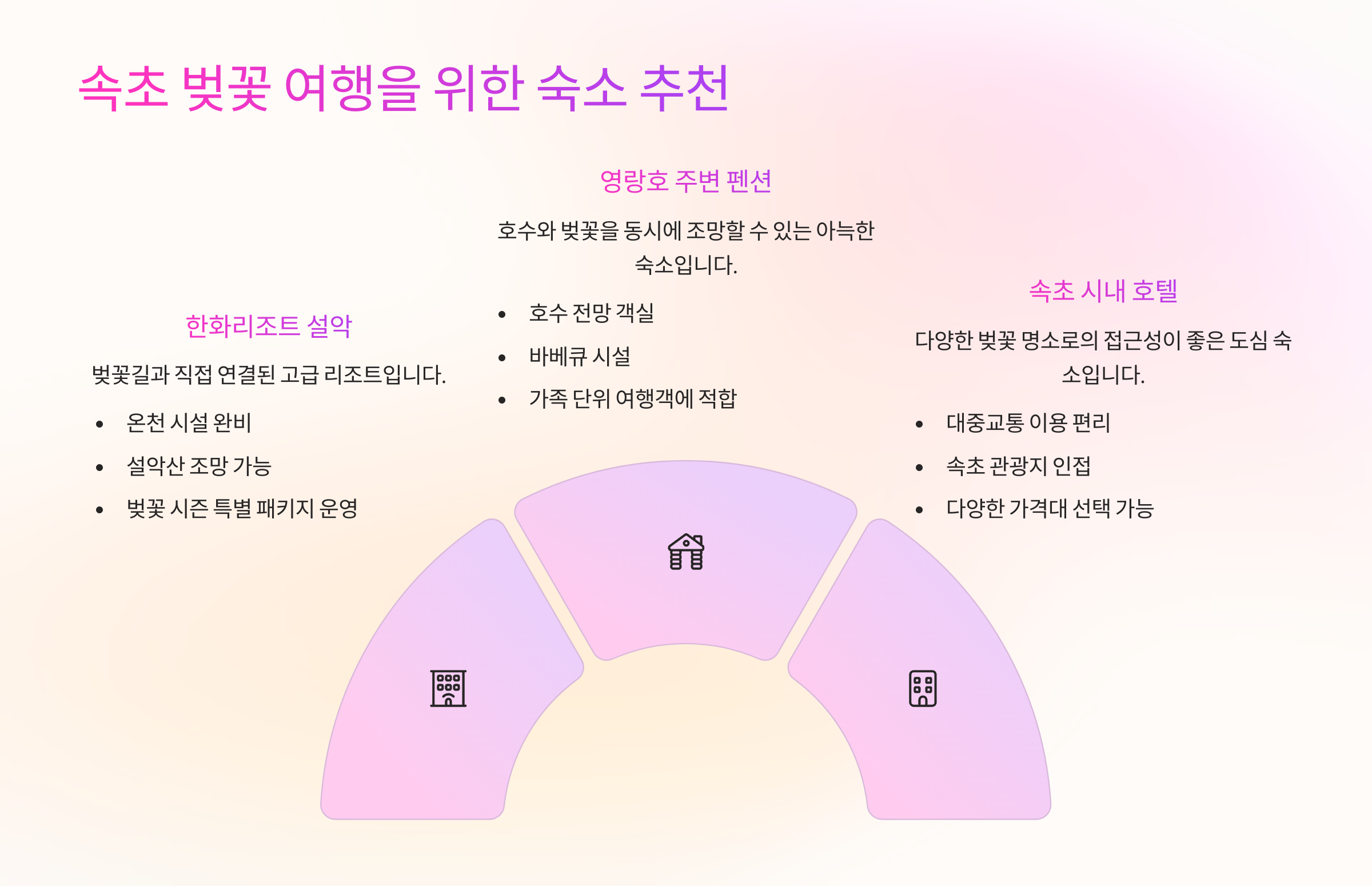 속초 벚꽃 여행을 위한 숙소 추천

한화리조트 설악

벚꽃길과 직접 연결된 고급 리조트입니다.

• 온천 시설 완비
• 설악산 조망 가능
• 벚꽃 시즌 특별 패키지 운영

영랑호 주변 펜션

호수와 벚꽃을 동시에 조망할 수 있는 아늑한 숙소입니다.

• 호수 전망 객실
• 바베큐 시설
• 가족 단위 여행객에 적합

속초 시내 호텔

다양한 벚꽃 명소로의 접근성이 좋은 도심 숙소입니다.

• 대중교통 이용 편리
• 속초 관광지 인접
• 다양한 가격대 선택 가능